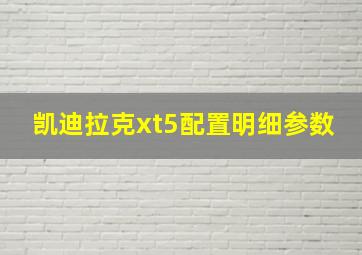 凯迪拉克xt5配置明细参数